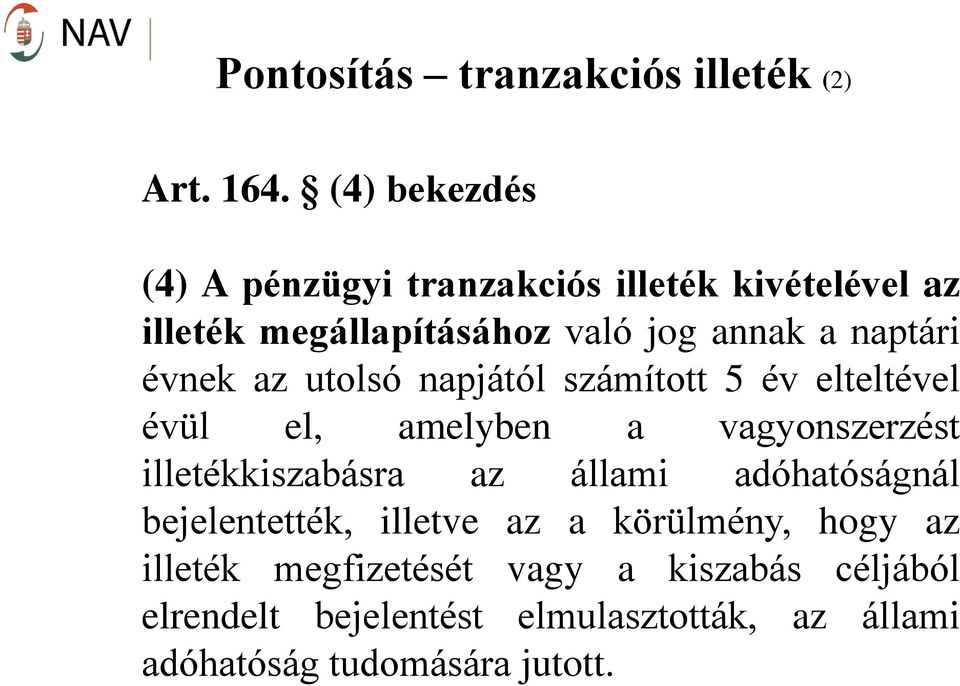 NAV

Pontosítás – tranzakciós illeték (2)

Art. 164. § (4) bekezdés

(4) A pénzügyi tranzakciós illeték kivételével az illeték megállapításához való jog annak a naptári évnek az utolsó napjától számított 5 év elteltével évül el, amelyben a vagyonszerzést illetékkiszabásra az állami adóhatóságnál bejelentették, illetve az a körülmény, hogy az illeték megfizetését vagy a kiszabás céljából elrendelt bejelentést elmulasztották, az állami adóhatóság tudomására jutott.